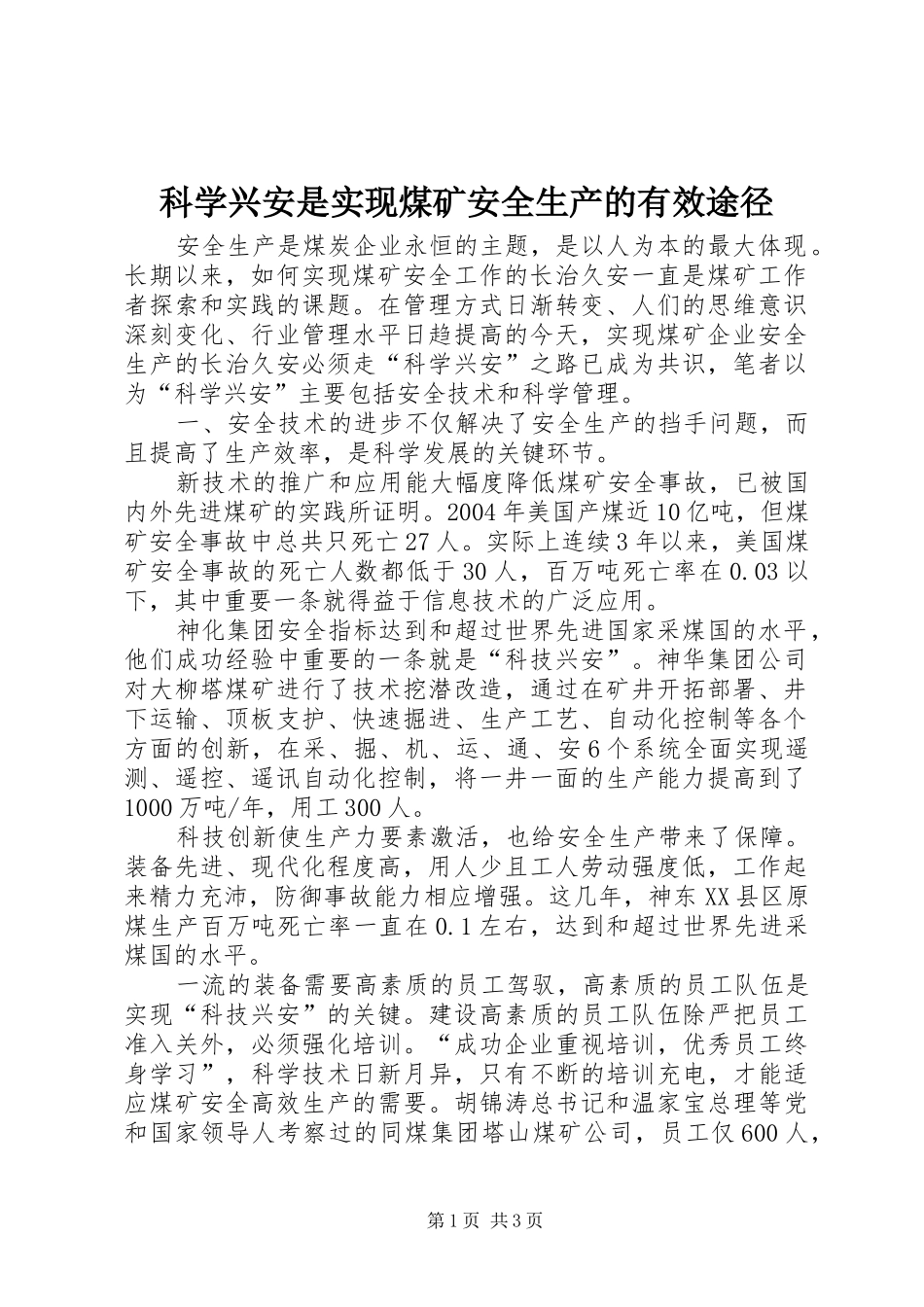 科学兴安是实现煤矿安全生产的有效途径

安全生产是煤炭企业永恒的主题，是以人为本的最大体现。长期以来，如何实现煤矿安全工作的长治久安一直是煤矿工作者探索和实践的课题。在管理方式日渐转变、人们的思维意识深刻变化、行业管理水平日趋提高的今天，实现煤矿企业安全生产的长治久安必须走“科学兴安”之路已成为共识，笔者以为“科学兴安”主要包括安全技术和科学管理。

一、安全技术的进步不仅解决了安全生产的挡手问题，而且提高了生产效率，是科学发展的关键环节。

新技术的推广和应用能大幅度降低煤矿安全事故，已被国内外先进煤矿的实践所证明。2004年美国产煤近10亿吨，但煤矿安全事故中总共只死亡27人。实际上连续3年以来，美国煤矿安全事故的死亡人数都低于30人，百万吨死亡率在0.03以下，其中重要一条就得益于信息技术的广泛应用。

神化集团安全指标达到和超过世界先进国家采煤国的水平，他们成功经验中重要的一条就是“科技兴安”。神华集团公司对大柳塔煤矿进行了技术挖潜改造，通过在矿井开拓部署、井下运输、顶板支护、快速掘进、生产工艺、自动化控制等各个方面的创新，在采、掘、机、运、通、安6个系统全面实现遥测、遥控、遥讯自动化控制，将一井一面的生产能力提高到了1000万吨/年，用工300人。

科技创新使生产力要素激活，也给安全生产带来了保障。装备先进、现代化程度高，用人少且工人劳动强度低，工作起来精力充沛，防御事故能力相应增强。这几年，神东XX县区原煤生产百万吨死亡率一直在0.1左右，达到和超过世界先进采煤国的水平。

一流的装备需要高素质的员工驾驭，高素质的员工队伍是实现“科技兴安”的关键。建设高素质的员工队伍除严把员工准入关外，必须强化培训。“成功企业重视培训，优秀员工终身学习”，科学技术日新月异，只有不断的培训充电，才能适应煤矿安全高效生产的需要。胡锦涛总书记和温家宝总理等党和国家领导人考察过的同煤集团塔山煤矿公司，员工仅600人，

第1页 共3页